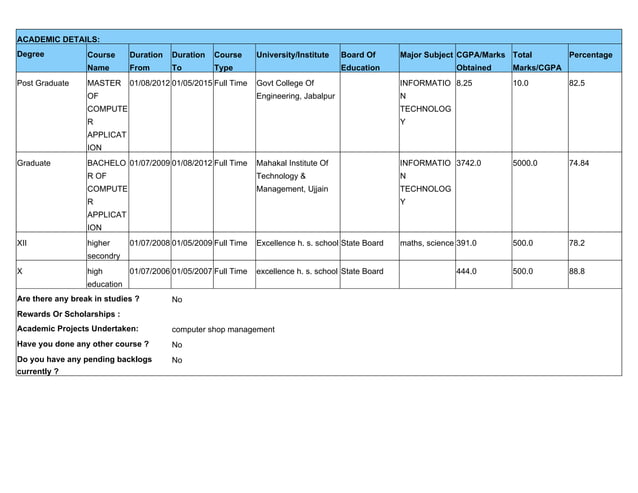 ACADEMIC DETAILS:

| Degree | Course Name | Duration From | Duration To | Course Type | University/Institute | Board Of Education | Major Subject | CGPA/Marks Obtained | Total Marks/CGPA | Percentage |
|---|---|---|---|---|---|---|---|---|---|---|
| Post Graduate | MASTER OF COMPUTER APPLICATION | 01/08/2012 | 01/05/2015 | Full Time | Govt College Of Engineering, Jabalpur | | INFORMATION TECHNOLOGY | 8.25 | 10.0 | 82.5 |
| Graduate | BACHELOR OF COMPUTER APPLICATION | 01/07/2009 | 01/08/2012 | Full Time | Mahakal Institute Of Technology & Management, Ujjain | | INFORMATION TECHNOLOGY | 3742.0 | 5000.0 | 74.84 |
| XII | higher secondry | 01/07/2008 | 01/05/2009 | Full Time | Excellence h. s. school | State Board | maths, science | 391.0 | 500.0 | 78.2 |
| X | high education | 01/07/2006 | 01/05/2007 | Full Time | excellence h. s. school | State Board | | 444.0 | 500.0 | 88.8 |

Are there any break in studies ? No
Rewards Or Scholarships :
Academic Projects Undertaken: computer shop management
Have you done any other course ? No
Do you have any pending backlogs currently ? No